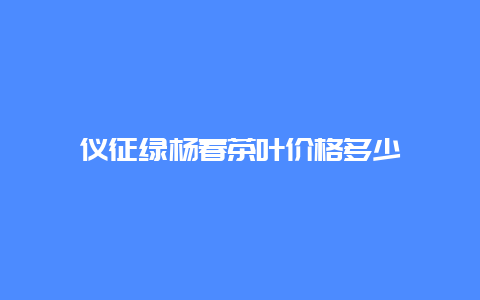 仪征绿杨春茶叶价格多少